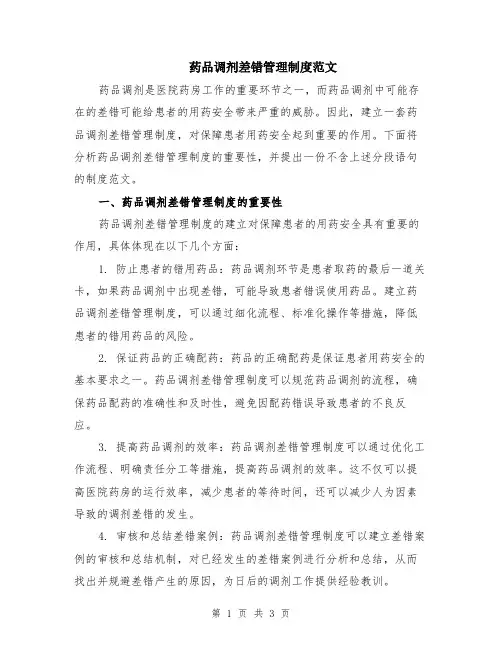 药品调剂差错管理制度范文

药品调剂是医院药房工作的重要环节之一，而药品调剂中可能存在的差错可能给患者的用药安全带来严重的威胁。因此，建立一套药品调剂差错管理制度，对保障患者用药安全起到重要的作用。下面将分析药品调剂差错管理制度的重要性，并提出一份不含上述分段语句的制度范文。

一、药品调剂差错管理制度的重要性

药品调剂差错管理制度的建立对保障患者的用药安全具有重要的作用，具体体现在以下几个方面：

1. 防止患者的错用药品：药品调剂环节是患者取药的最后一道关卡，如果药品调剂中出现差错，可能导致患者错误使用药品。建立药品调剂差错管理制度，可以通过细化流程、标准化操作等措施，降低患者的错用药品的风险。

2. 保证药品的正确配药：药品的正确配药是保证患者用药安全的基本要求之一。药品调剂差错管理制度可以规范药品调剂的流程，确保药品配药的准确性和及时性，避免因配药错误导致患者的不良反应。

3. 提高药品调剂的效率：药品调剂差错管理制度可以通过优化工作流程、明确责任分工等措施，提高药品调剂的效率。这不仅可以提高医院药房的运行效率，减少患者的等待时间，还可以减少人为因素导致的调剂差错的发生。

4. 审核和总结差错案例：药品调剂差错管理制度可以建立差错案例的审核和总结机制，对已经发生的差错案例进行分析和总结，从而找出并规避差错产生的原因，为日后的调剂工作提供经验教训。

第 1 页 共 3 页